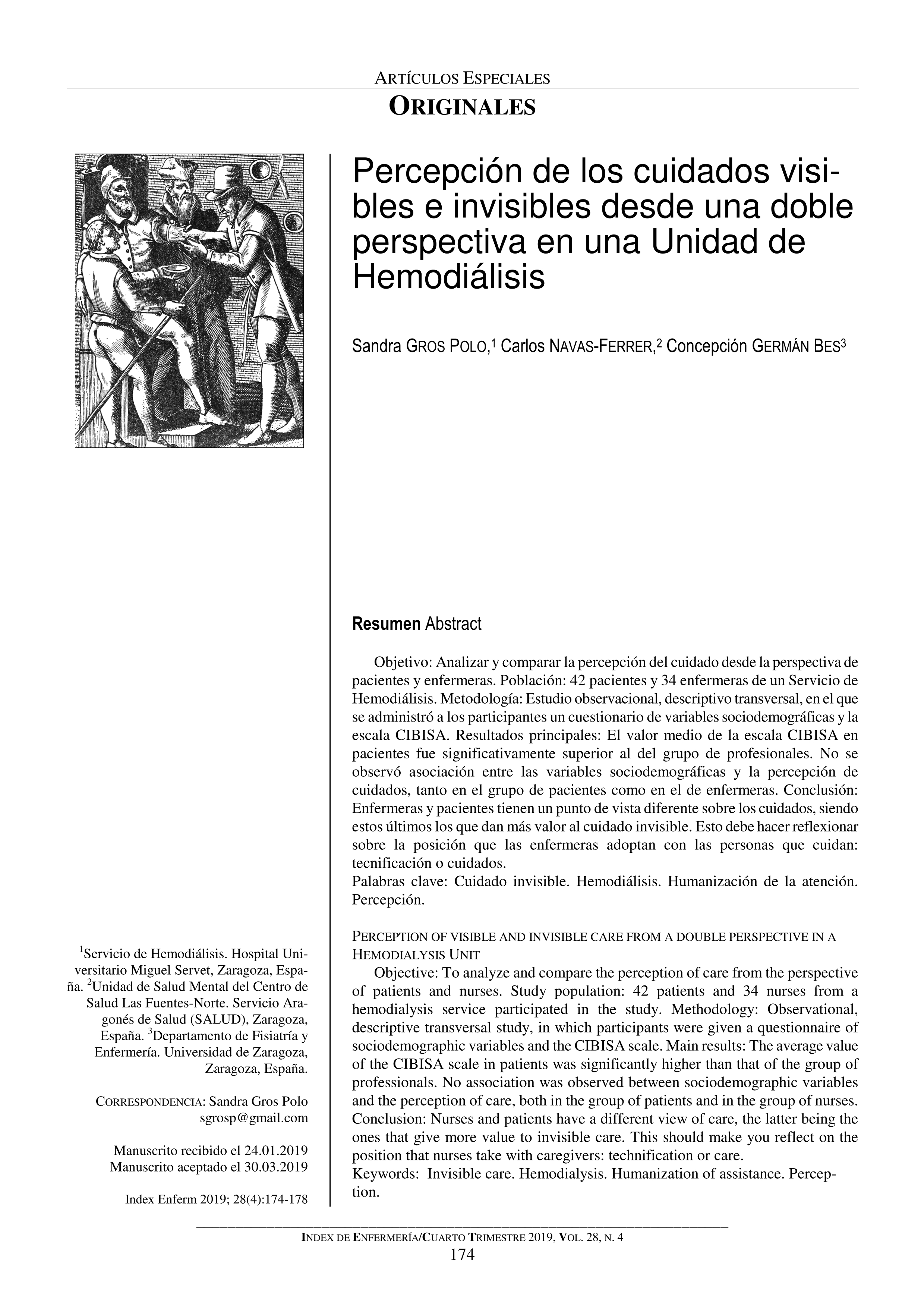 ARTÍCULOS ESPECIALES

ORIGINALES

Percepción de los cuidados visibles e invisibles desde una doble perspectiva en una Unidad de Hemodiálisis

Sandra GROS POLO,$^1$ Carlos NAVAS-FERRER,$^2$ Concepción GERMÁN BES$^3$

Resumen Abstract

Objetivo: Analizar y comparar la percepción del cuidado desde la perspectiva de pacientes y enfermeras. Población: 42 pacientes y 34 enfermeras de un Servicio de Hemodiálisis. Metodología: Estudio observacional, descriptivo transversal, en el que se administró a los participantes un cuestionario de variables sociodemográficas y la escala CIBISA. Resultados principales: El valor medio de la escala CIBISA en pacientes fue significativamente superior al del grupo de profesionales. No se observó asociación entre las variables sociodemográficas y la percepción de cuidados, tanto en el grupo de pacientes como en el de enfermeras. Conclusión: Enfermeras y pacientes tienen un punto de vista diferente sobre los cuidados, siendo estos últimos los que dan más valor al cuidado invisible. Esto debe hacer reflexionar sobre la posición que las enfermeras adoptan con las personas que cuidan: tecnificación o cuidados.
Palabras clave: Cuidado invisible. Hemodiálisis. Humanización de la atención. Percepción.

PERCEPTION OF VISIBLE AND INVISIBLE CARE FROM A DOUBLE PERSPECTIVE IN A HEMODIALYSIS UNIT
Objective: To analyze and compare the perception of care from the perspective of patients and nurses. Study population: 42 patients and 34 nurses from a hemodialysis service participated in the study. Methodology: Observational, descriptive transversal study, in which participants were given a questionnaire of sociodemographic variables and the CIBISA scale. Main results: The average value of the CIBISA scale in patients was significantly higher than that of the group of professionals. No association was observed between sociodemographic variables and the perception of care, both in the group of patients and in the group of nurses. Conclusion: Nurses and patients have a different view of care, the latter being the ones that give more value to invisible care. This should make you reflect on the position that nurses take with caregivers: technification or care.
Keywords: Invisible care. Hemodialysis. Humanization of assistance. Perception.

$^1$Servicio de Hemodiálisis. Hospital Universitario Miguel Servet, Zaragoza, España. $^2$Unidad de Salud Mental del Centro de Salud Las Fuentes-Norte. Servicio Aragonés de Salud (SALUD), Zaragoza, España. $^3$Departamento de Fisiatría y Enfermería. Universidad de Zaragoza, Zaragoza, España.

CORRESPONDENCIA: Sandra Gros Polo
sgrosp@gmail.com

Manuscrito recibido el 24.01.2019
Manuscrito aceptado el 30.03.2019

Index Enferm 2019; 28(4):174-178

INDEX DE ENFERMERÍA/CUARTO TRIMESTRE 2019, VOL. 28, N. 4
174